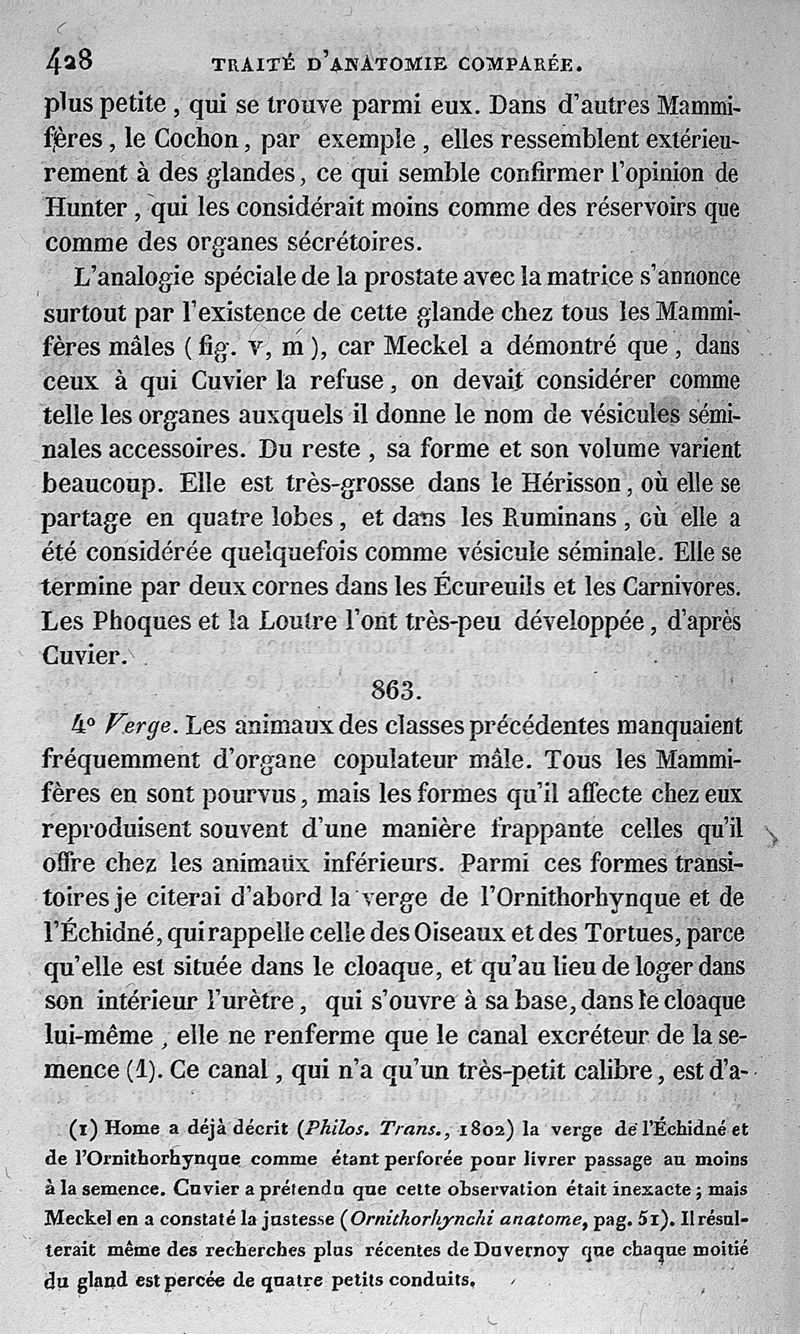 428 TRAITÉ D'ANATOMIE COMPARÉE.

plus petite, qui se trouve parmi eux. Dans d'autres Mammifères, le Cochon, par exemple, elles ressemblent extérieurement à des glandes, ce qui semble confirmer l'opinion de Hunter, qui les considérait moins comme des réservoirs que comme des organes sécrétoires.

L'analogie spéciale de la prostate avec la matrice s'annonce surtout par l'existence de cette glande chez tous les Mammifères mâles (fig. v, m), car Meckel a démontré que, dans ceux à qui Cuvier la refuse, on devait considérer comme telle les organes auxquels il donne le nom de vésicules séminales accessoires. Du reste, sa forme et son volume varient beaucoup. Elle est très-grosse dans le Hérisson, où elle se partage en quatre lobes, et dans les Ruminans, où elle a été considérée quelquefois comme vésicule séminale. Elle se termine par deux cornes dans les Écureuils et les Carnivores. Les Phoques et la Loutre l'ont très-peu développée, d'après Cuvier.

863.

4° Verge. Les animaux des classes précédentes manquaient fréquemment d'organe copulateur mâle. Tous les Mammifères en sont pourvus, mais les formes qu'il affecte chez eux reproduisent souvent d'une manière frappante celles qu'il offre chez les animaux inférieurs. Parmi ces formes transitoires je citerai d'abord la verge de l'Ornithorhynque et de l'Échidné, qui rappelle celle des Oiseaux et des Tortues, parce qu'elle est située dans le cloaque, et qu'au lieu de loger dans son intérieur l'urètre, qui s'ouvre à sa base, dans le cloaque lui-même, elle ne renferme que le canal excréteur de la semence (1). Ce canal, qui n'a qu'un très-petit calibre, est d'a-

(1) Home a déjà décrit (Philos. Trans., 1802) la verge de l'Échidné et de l'Ornithorhynque comme étant perforée pour livrer passage au moins à la semence. Cuvier a prétendu que cette observation était inexacte; mais Meckel en a constaté la justesse (Ornithorhynchi anatome, pag. 51). Il résulterait même des recherches plus récentes de Duvernoy que chaque moitié du gland est percée de quatre petits conduits.